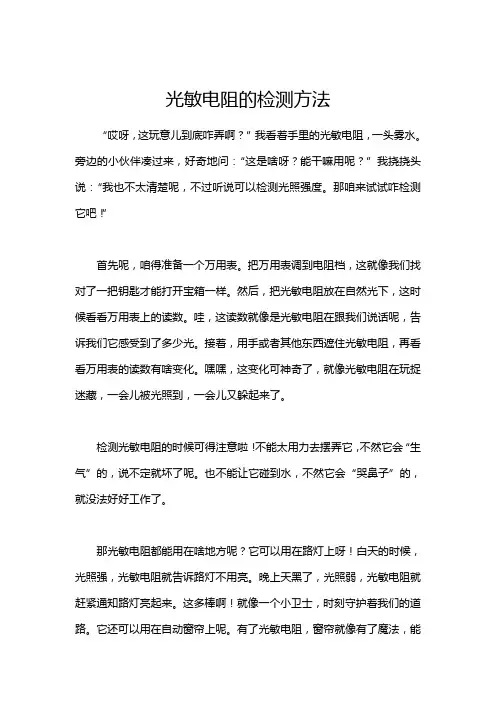 光敏电阻的检测方法

“哎呀，这玩意儿到底咋弄啊？”我看着手里的光敏电阻，一头雾水。旁边的小伙伴凑过来，好奇地问：“这是啥呀？能干嘛用呢？”我挠挠头说：“我也不太清楚呢，不过听说可以检测光照强度。那咱来试试咋检测它吧！”

首先呢，咱得准备一个万用表。把万用表调到电阻档，这就像我们找对了一把钥匙才能打开宝箱一样。然后，把光敏电阻放在自然光下，这时候看看万用表上的读数。哇，这读数就像是光敏电阻在跟我们说话呢，告诉我们它感受到了多少光。接着，用手或者其他东西遮住光敏电阻，再看看万用表的读数有啥变化。嘿嘿，这变化可神奇了，就像光敏电阻在玩捉迷藏，一会儿被光照到，一会儿又躲起来了。

检测光敏电阻的时候可得注意啦！不能太用力去摆弄它，不然它会“生气”的，说不定就坏了呢。也不能让它碰到水，不然它会“哭鼻子”的，就没法好好工作了。

那光敏电阻都能用在啥地方呢？它可以用在路灯上呀！白天的时候，光照强，光敏电阻就告诉路灯不用亮。晚上天黑了，光照弱，光敏电阻就赶紧通知路灯亮起来。这多棒啊！就像一个小卫士，时刻守护着我们的道路。它还可以用在自动窗帘上呢。有了光敏电阻，窗帘就像有了魔法，能